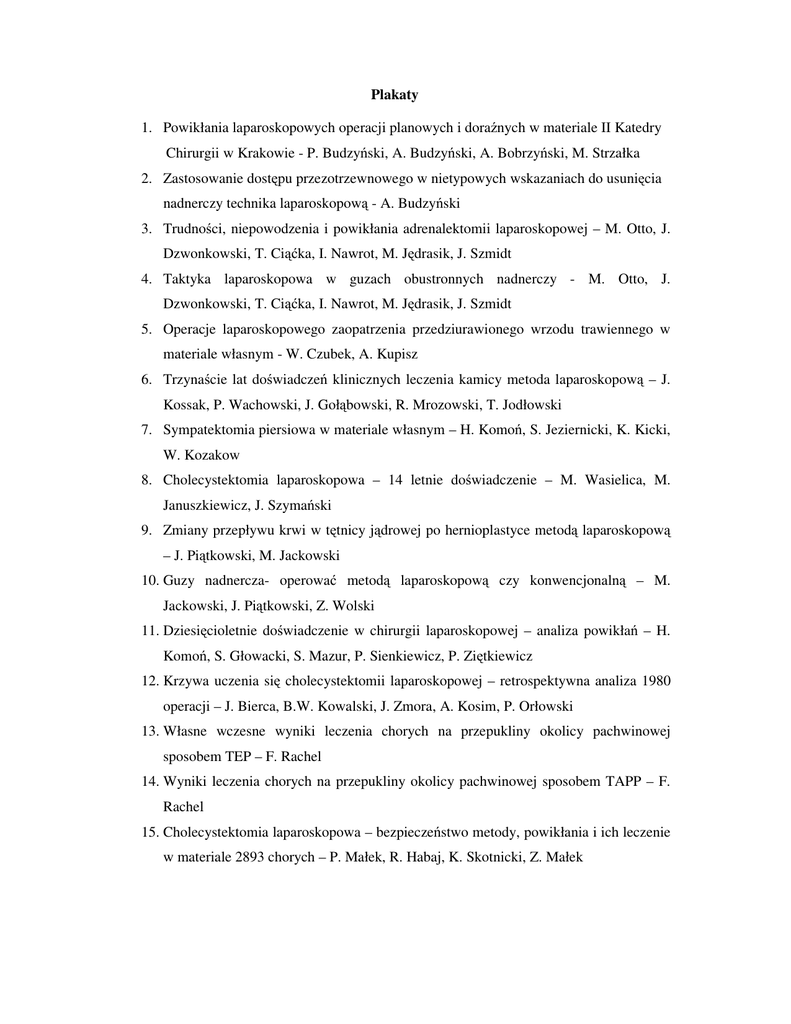 Plakaty

1. Powikłania laparoskopowych operacji planowych i doraźnych w materiale II Katedry Chirurgii w Krakowie - P. Budzyński, A. Budzyński, A. Bobrzyński, M. Strzałka
2. Zastosowanie dostępu przezotrzewnowego w nietypowych wskazaniach do usunięcia nadnerczy technika laparoskopową - A. Budzyński
3. Trudności, niepowodzenia i powikłania adrenalektomii laparoskopowej – M. Otto, J. Dzwonkowski, T. Ciąćka, I. Nawrot, M. Jędrasik, J. Szmidt
4. Taktyka laparoskopowa w guzach obustronnych nadnerczy - M. Otto, J. Dzwonkowski, T. Ciąćka, I. Nawrot, M. Jędrasik, J. Szmidt
5. Operacje laparoskopowego zaopatrzenia przedziurawionego wrzodu trawiennego w materiale własnym - W. Czubek, A. Kupisz
6. Trzynaście lat doświadczeń klinicznych leczenia kamicy metoda laparoskopową – J. Kossak, P. Wachowski, J. Gołąbowski, R. Mrozowski, T. Jodłowski
7. Sympatektomia piersiowa w materiale własnym – H. Komoń, S. Jeziernicki, K. Kicki, W. Kozakow
8. Cholecystektomia laparoskopowa – 14 letnie doświadczenie – M. Wasielica, M. Januszkiewicz, J. Szymański
9. Zmiany przepływu krwi w tętnicy jądrowej po hernioplastyce metodą laparoskopową – J. Piątkowski, M. Jackowski
10. Guzy nadnercza- operować metodą laparoskopową czy konwencjonalną – M. Jackowski, J. Piątkowski, Z. Wolski
11. Dziesięcioletnie doświadczenie w chirurgii laparoskopowej – analiza powikłań – H. Komoń, S. Głowacki, S. Mazur, P. Sienkiewicz, P. Ziętkiewicz
12. Krzywa uczenia się cholecystektomii laparoskopowej – retrospektywna analiza 1980 operacji – J. Bierca, B.W. Kowalski, J. Zmora, A. Kosim, P. Orłowski
13. Własne wczesne wyniki leczenia chorych na przepukliny okolicy pachwinowej sposobem TEP – F. Rachel
14. Wyniki leczenia chorych na przepukliny okolicy pachwinowej sposobem TAPP – F. Rachel
15. Cholecystektomia laparoskopowa – bezpieczeństwo metody, powikłania i ich leczenie w materiale 2893 chorych – P. Małek, R. Habaj, K. Skotnicki, Z. Małek